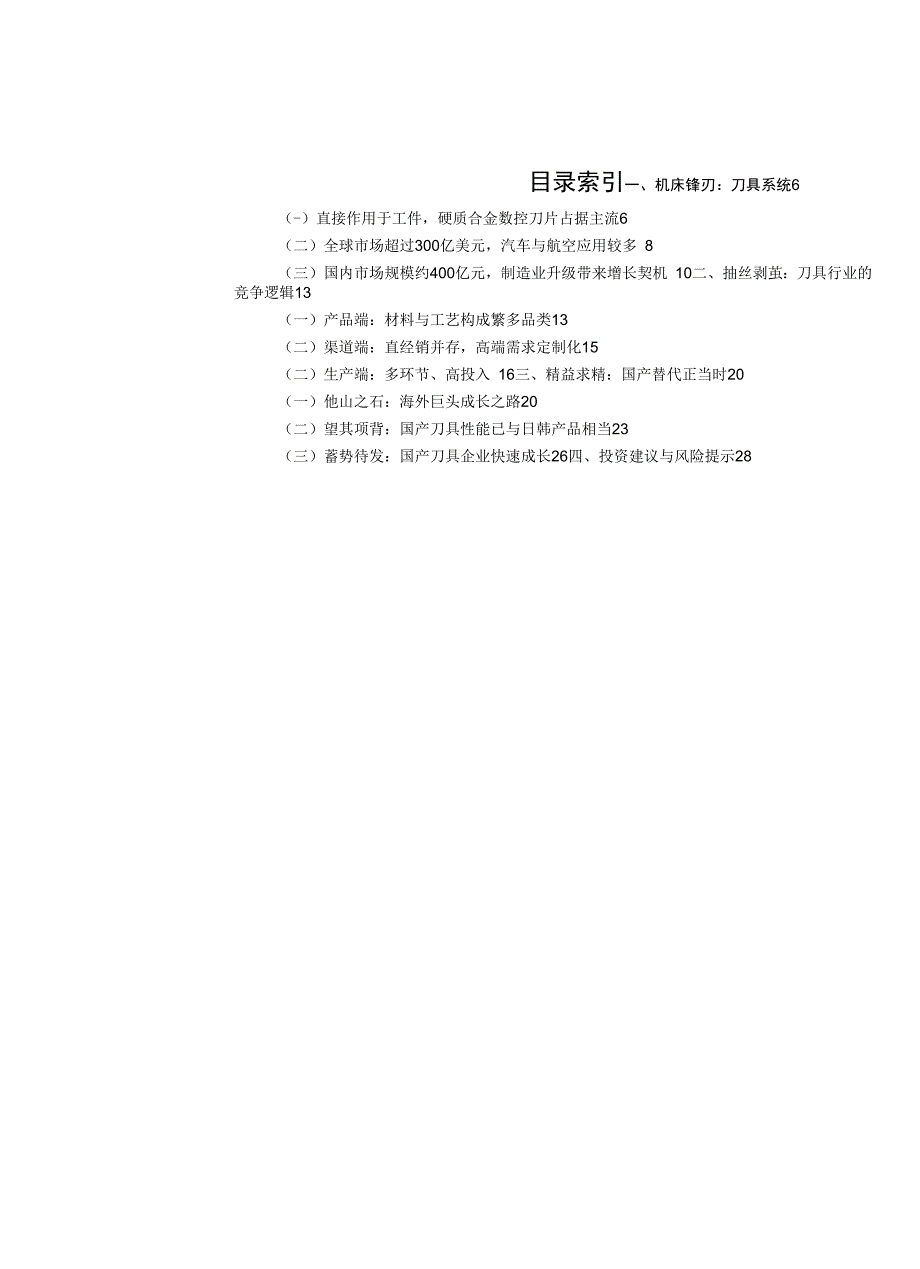 目录索引一、机床锋刃：刀具系统6

（-）直接作用于工件，硬质合金数控刀片占据主流6

（二）全球市场超过300亿美元，汽车与航空应用较多 8

（三）国内市场规模约400亿元，制造业升级带来增长契机 10二、抽丝剥茧：刀具行业的竞争逻辑13

（一）产品端：材料与工艺构成繁多品类13

（二）渠道端：直经销并存，高端需求定制化15

（二）生产端：多环节、高投入 16三、精益求精：国产替代正当时20

（一）他山之石：海外巨头成长之路20

（二）望其项背：国产刀具性能已与日韩产品相当23

（三）蓄势待发：国产刀具企业快速成长26四、投资建议与风险提示28